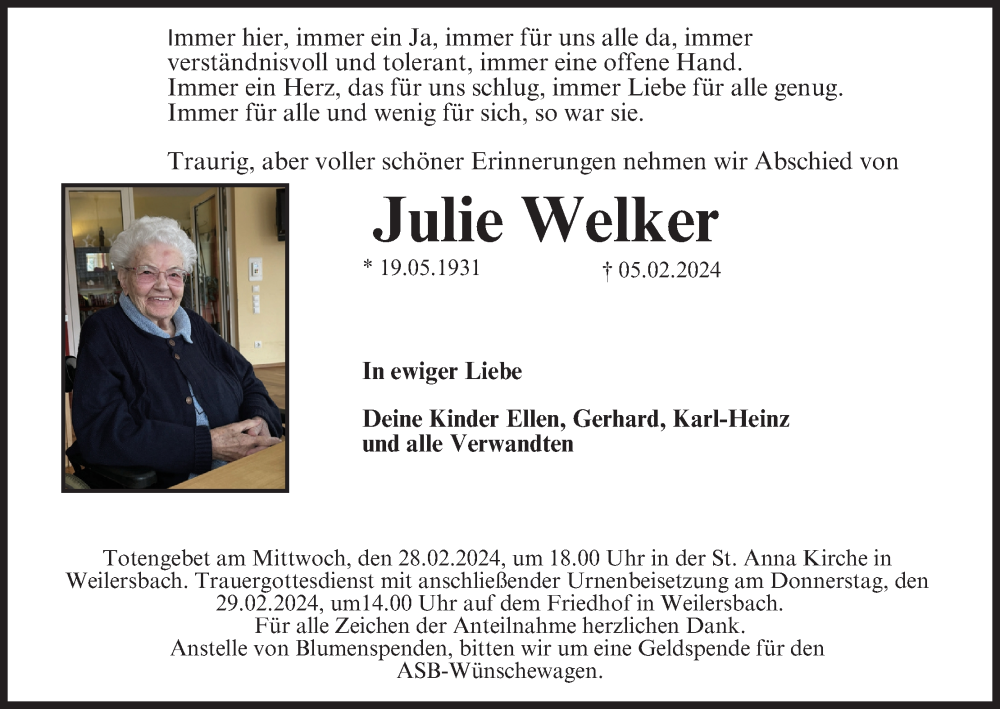 Immer hier, immer ein Ja, immer für uns alle da, immer verständnisvoll und tolerant, immer eine offene Hand.
Immer ein Herz, das für uns schlug, immer Liebe für alle genug.
Immer für alle und wenig für sich, so war sie.

Traurig, aber voller schöner Erinnerungen nehmen wir Abschied von

Julie Welker

* 19.05.1931 † 05.02.2024

In ewiger Liebe

Deine Kinder Ellen, Gerhard, Karl-Heinz
und alle Verwandten

Totengebet am Mittwoch, den 28.02.2024, um 18.00 Uhr in der St. Anna Kirche in Weilersbach. Trauergottesdienst mit anschließender Urnenbeisetzung am Donnerstag, den 29.02.2024, um14.00 Uhr auf dem Friedhof in Weilersbach.
Für alle Zeichen der Anteilnahme herzlichen Dank.
Anstelle von Blumenspenden, bitten wir um eine Geldspende für den ASB-Wünschewagen.